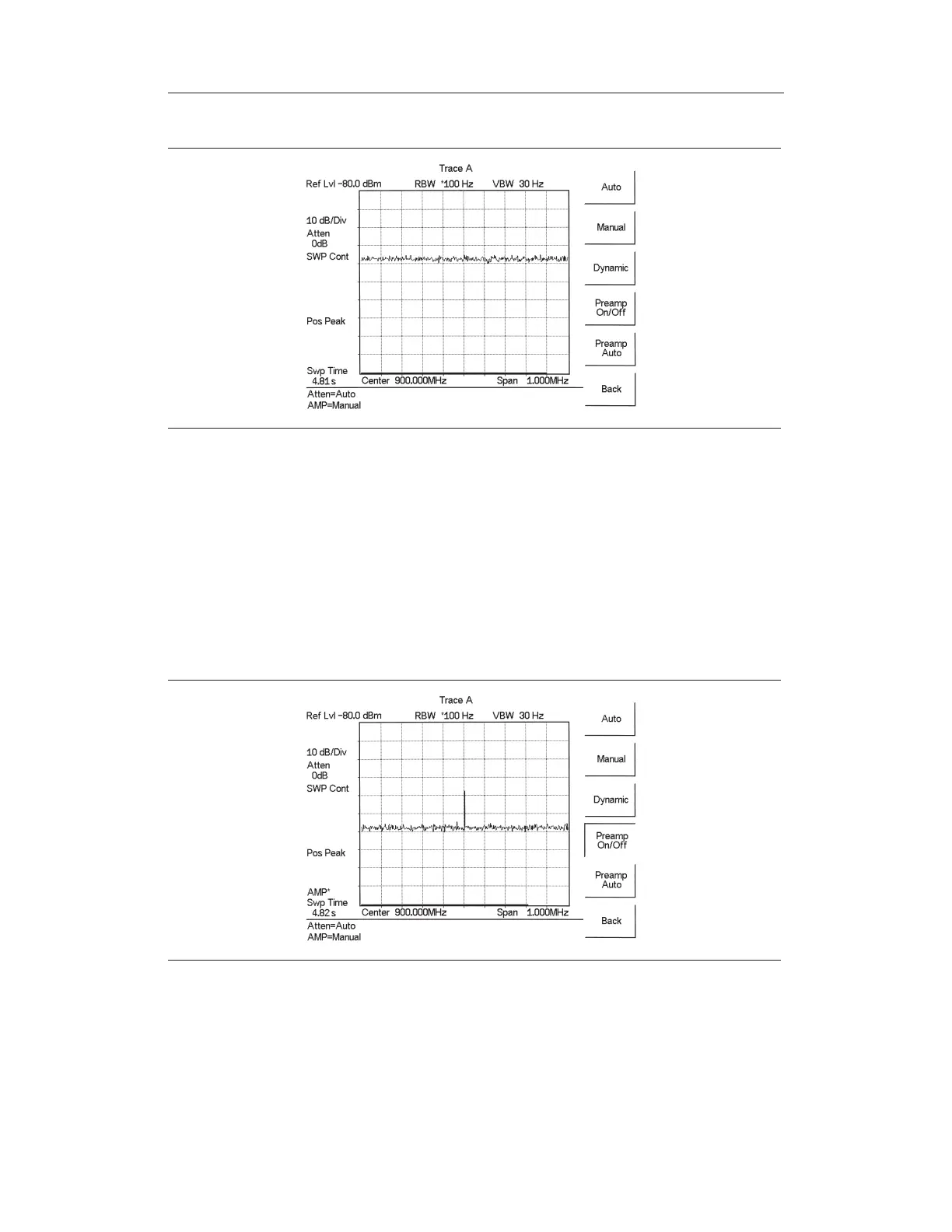 Trace A
Ref Lvl -80.0 dBm RBW *100 Hz VBW 30 Hz

10 dB/Div
Atten
0dB
SWP Cont

Pos Peak

Swp Time
4.81 s
Center 900.000MHz Span 1.000MHz
Atten=Auto
AMP=Manual

Auto
Manual
Dynamic
Preamp On/Off
Preamp Auto
Back

Trace A
Ref Lvl -80.0 dBm RBW *100 Hz VBW 30 Hz

10 dB/Div
Atten
0dB
SWP Cont

Pos Peak

AMP*
Swp Time
4.82 s
Center 900.000MHz Span 1.000MHz
Atten=Auto
AMP=Manual

Auto
Manual
Dynamic
Preamp On/Off
Preamp Auto
Back